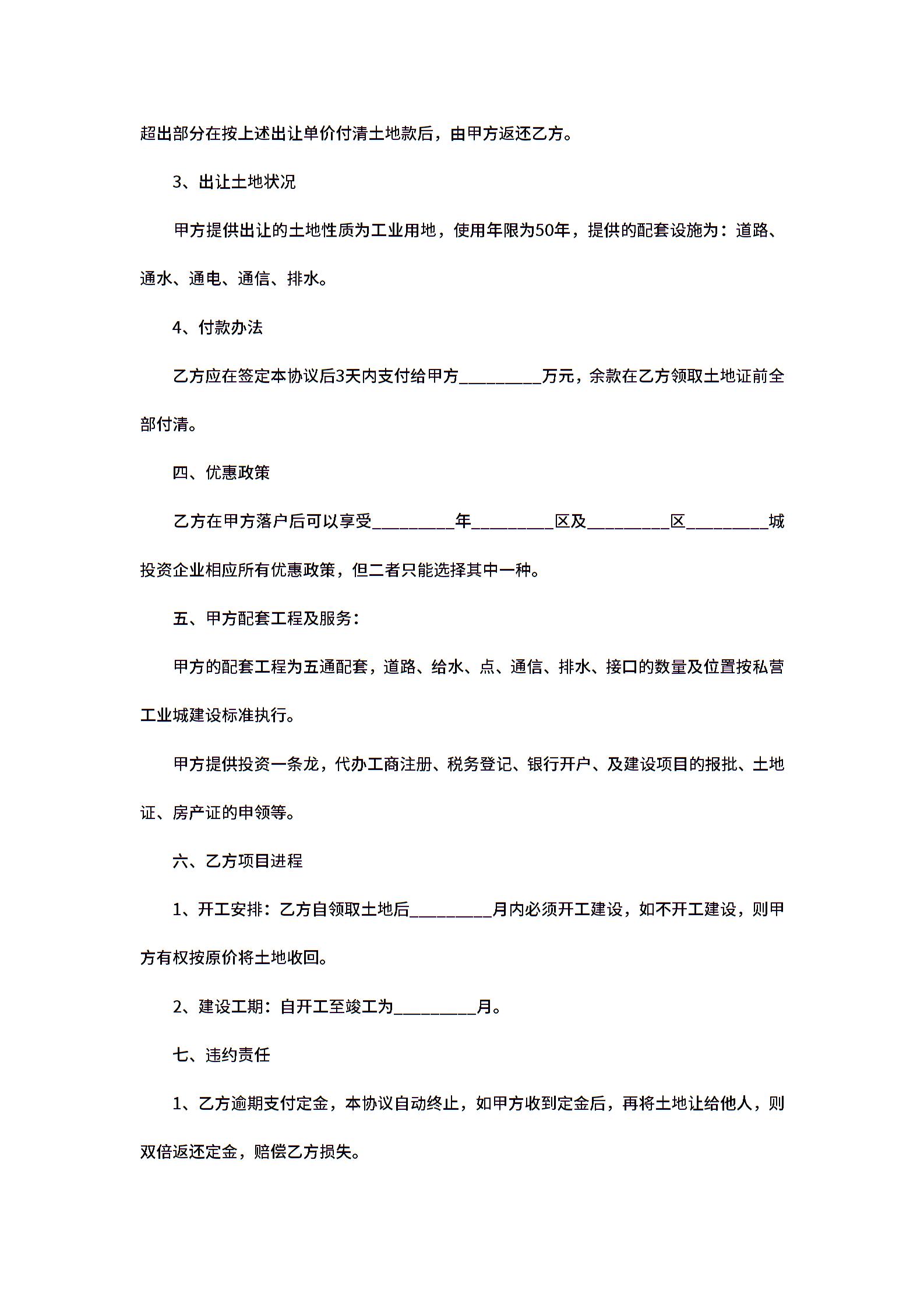 超出部分在按上述出让单价付清土地款后，由甲方返还乙方。

3、出让土地状况

甲方提供出让的土地性质为工业用地，使用年限为50年，提供的配套设施为：道路、通水、通电、通信、排水。

4、付款办法

乙方应在签定本协议后3天内支付给甲方_________万元，余款在乙方领取土地证前全部付清。

四、优惠政策

乙方在甲方落户后可以享受_________年_________区及_________区_________城投资企业相应所有优惠政策，但二者只能选择其中一种。

五、甲方配套工程及服务：

甲方的配套工程为五通配套，道路、给水、点、通信、排水、接口的数量及位置按私营工业城建设标准执行。

甲方提供投资一条龙，代办工商注册、税务登记、银行开户、及建设项目的报批、土地证、房产证的申领等。

六、乙方项目进程

1、开工安排：乙方自领取土地后_________月内必须开工建设，如不开工建设，则甲方有权按原价将土地收回。

2、建设工期：自开工至竣工为_________月。

七、违约责任

1、乙方逾期支付定金，本协议自动终止，如甲方收到定金后，再将土地让给他人，则双倍返还定金，赔偿乙方损失。